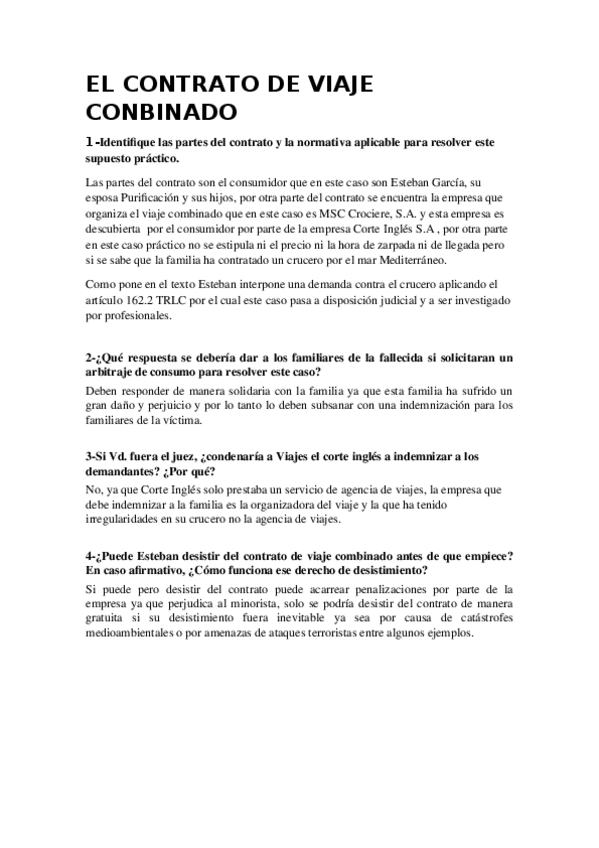 EL CONTRATO DE VIAJE CONBINADO

1-Identifique las partes del contrato y la normativa aplicable para resolver este supuesto práctico.

Las partes del contrato son el consumidor que en este caso son Esteban García, su esposa Purificación y sus hijos, por otra parte del contrato se encuentra la empresa que organiza el viaje combinado que en este caso es MSC Crociere, S.A. y esta empresa es descubierta por el consumidor por parte de la empresa Corte Inglés S.A , por otra parte en este caso práctico no se estipula ni el precio ni la hora de zarpada ni de llegada pero si se sabe que la familia ha contratado un crucero por el mar Mediterráneo.

Como pone en el texto Esteban interpone una demanda contra el crucero aplicando el artículo 162.2 TRLC por el cual este caso pasa a disposición judicial y a ser investigado por profesionales.

2-¿Qué respuesta se debería dar a los familiares de la fallecida si solicitaran un arbitraje de consumo para resolver este caso?

Deben responder de manera solidaria con la familia ya que esta familia ha sufrido un gran daño y perjuicio y por lo tanto lo deben subsanar con una indemnización para los familiares de la víctima.

3-Si Vd. fuera el juez, ¿condenaría a Viajes el corte inglés a indemnizar a los demandantes? ¿Por qué?

No, ya que Corte Inglés solo prestaba un servicio de agencia de viajes, la empresa que debe indemnizar a la familia es la organizadora del viaje y la que ha tenido irregularidades en su crucero no la agencia de viajes.

4-¿Puede Esteban desistir del contrato de viaje combinado antes de que empiece? En caso afirmativo, ¿Cómo funciona ese derecho de desistimiento?

Si puede pero desistir del contrato puede acarrear penalizaciones por parte de la empresa ya que perjudica al minorista, solo se podría desistir del contrato de manera gratuita si su desistimiento fuera inevitable ya sea por causa de catástrofes medioambientales o por amenazas de ataques terroristas entre algunos ejemplos.